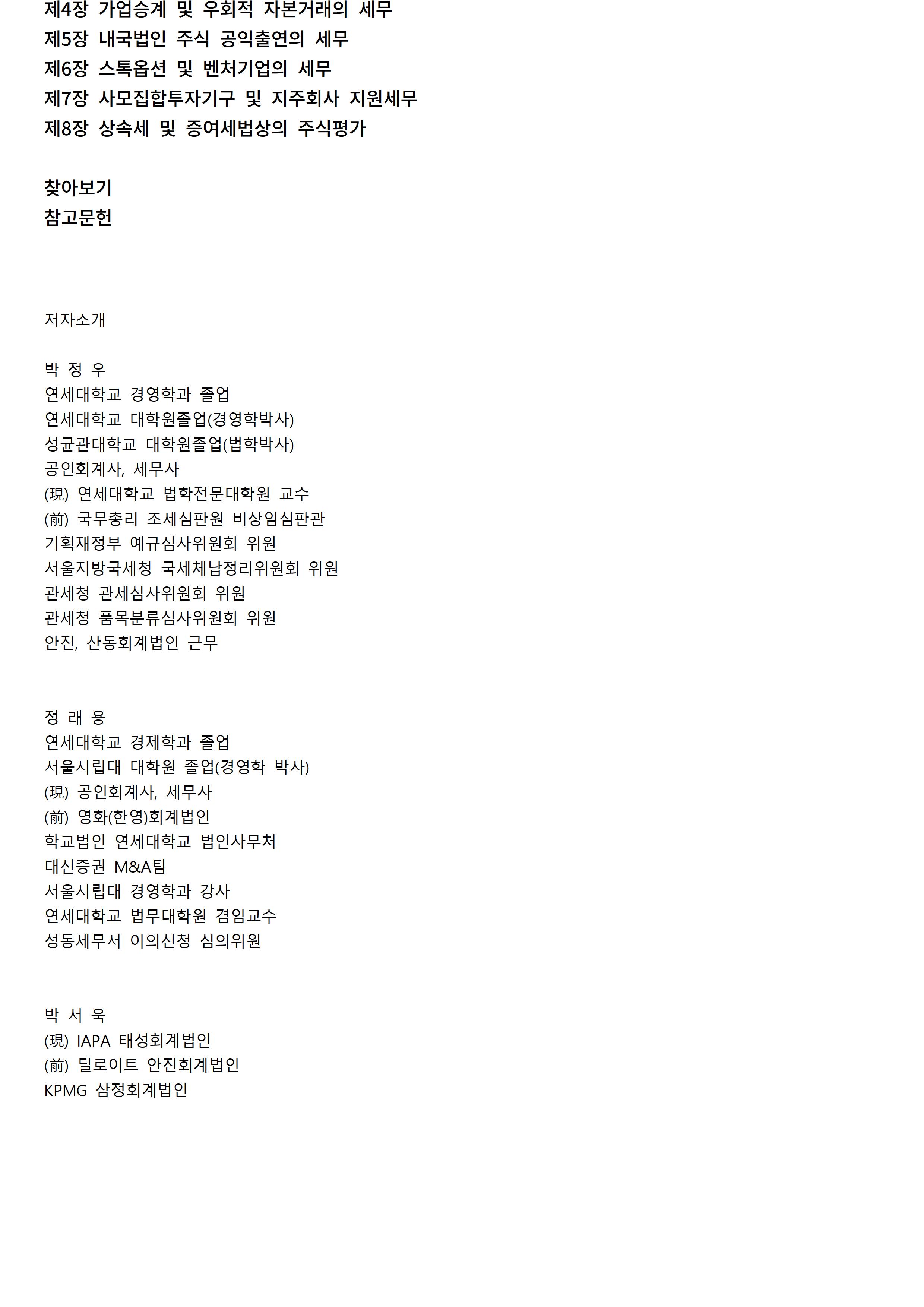 제4장 가업승계 및 우회적 자본거래의 세무
제5장 내국법인 주식 공익출연의 세무
제6장 스톡옵션 및 벤처기업의 세무
제7장 사모집합투자기구 및 지주회사 지원세무
제8장 상속세 및 증여세법상의 주식평가

찾아보기
참고문헌

저자소개

박 정 우
연세대학교 경영학과 졸업
연세대학교 대학원졸업(경영학박사)
성균관대학교 대학원졸업(법학박사)
공인회계사, 세무사
(現) 연세대학교 법학전문대학원 교수
(前) 국무총리 조세심판원 비상임심판관
기획재정부 예규심사위원회 위원
서울지방국세청 국세체납정리위원회 위원
관세청 관세심사위원회 위원
관세청 품목분류심사위원회 위원
안진, 산동회계법인 근무

정 래 용
연세대학교 경제학과 졸업
서울시립대 대학원 졸업(경영학 박사)
(現) 공인회계사, 세무사
(前) 영화(한영)회계법인
학교법인 연세대학교 법인사무처
대신증권 M&A팀
서울시립대 경영학과 강사
연세대학교 법무대학원 겸임교수
성동세무서 이의신청 심의위원

박 서 욱
(現) IAPA 태성회계법인
(前) 딜로이트 안진회계법인
KPMG 삼정회계법인